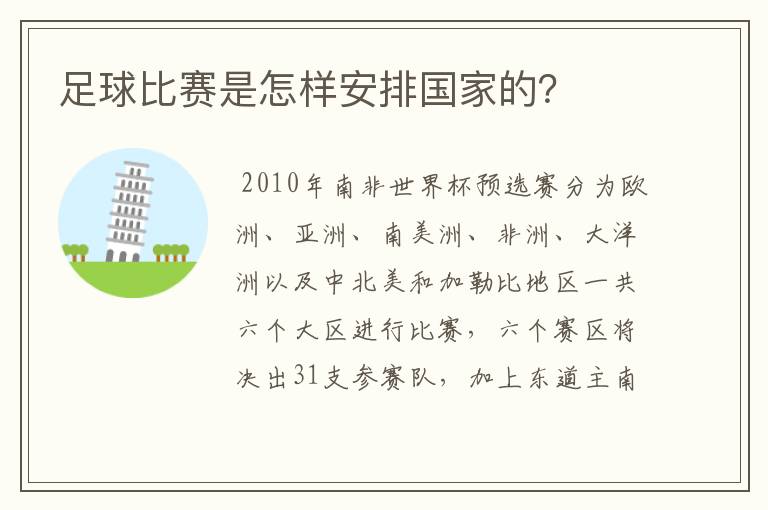 足球比赛是怎样安排国家的?

2010年南非世界杯预选赛分为欧洲、亚洲、南美洲、非洲、大洋洲以及中北美和加勒比地区一共六个大区进行比赛，六个赛区将决出31支参赛队，加上东道主南